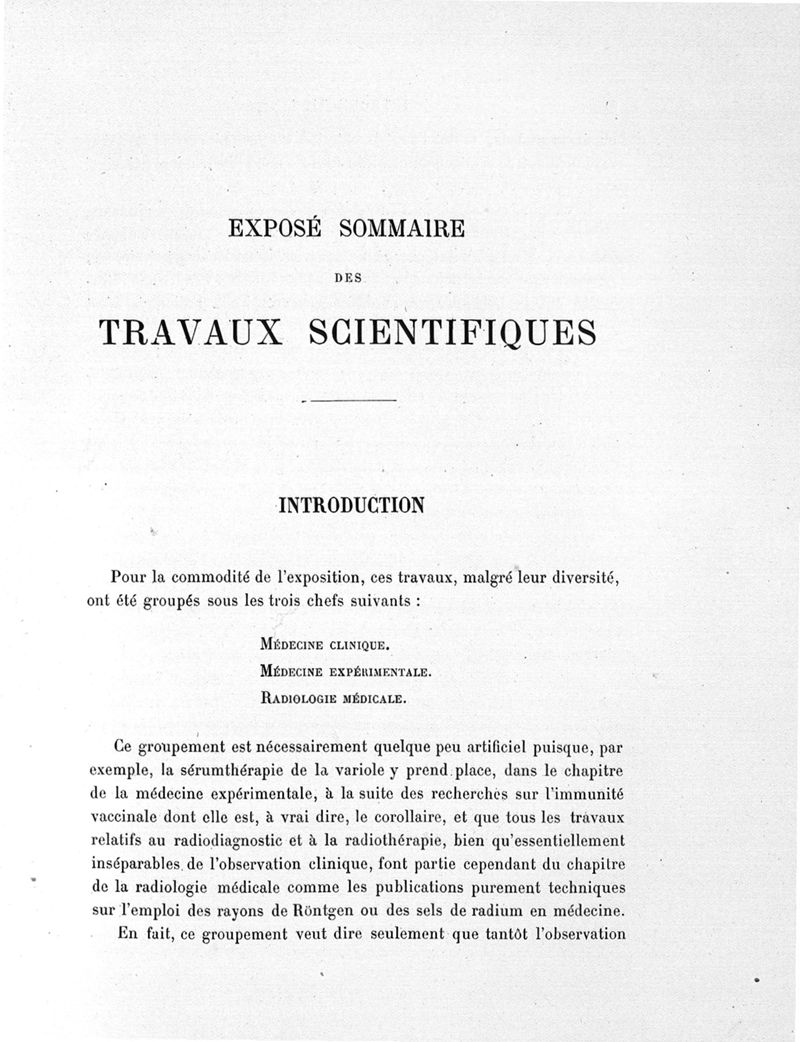 EXPOSÉ SOMMAIRE

DES

TRAVAUX SCIENTIFIQUES

INTRODUCTION

Pour la commodité de l'exposition, ces travaux, malgré leur diversité, ont été groupés sous les trois chefs suivants :

MÉDECINE CLINIQUE.
MÉDECINE EXPÉRIMENTALE.
RADIOLOGIE MÉDICALE.

Ce groupement est nécessairement quelque peu artificiel puisque, par exemple, la sérumthérapie de la variole y prend place, dans le chapitre de la médecine expérimentale, à la suite des recherches sur l'immunité vaccinale dont elle est, à vrai dire, le corollaire, et que tous les travaux relatifs au radiodiagnostic et à la radiothérapie, bien qu'essentiellement inséparables de l'observation clinique, font partie cependant du chapitre de la radiologie médicale comme les publications purement techniques sur l'emploi des rayons de Röntgen ou des sels de radium en médecine.

En fait, ce groupement veut dire seulement que tantôt l'observation